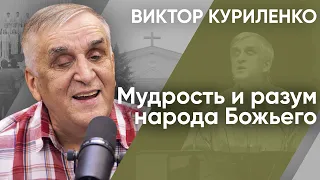 ВИКТОР КУРИЛЕНКО

Мудрость и разум народа Божьего